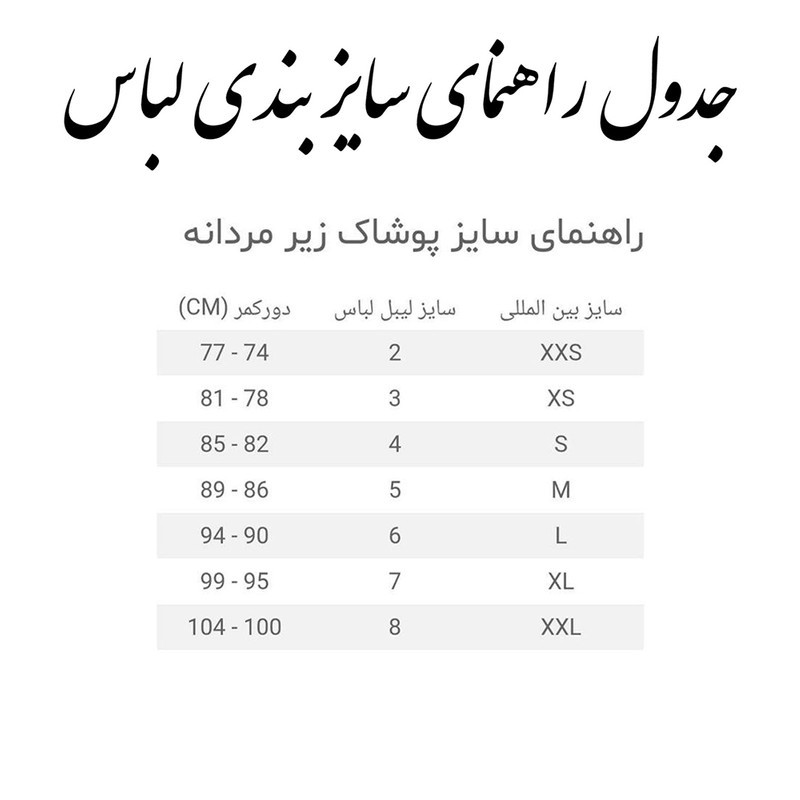 جدول راهنمای سایز بندی لباس

راهنمای سایز پوشاک زیر مردانه

| سایز بین المللی | سایز لیبل لباس | دورکمر (CM) |
|---|---|---|
| XXS | 2 | 77 - 74 |
| XS | 3 | 81 - 78 |
| S | 4 | 85 - 82 |
| M | 5 | 89 - 86 |
| L | 6 | 94 - 90 |
| XL | 7 | 99 - 95 |
| XXL | 8 | 104 - 100 |